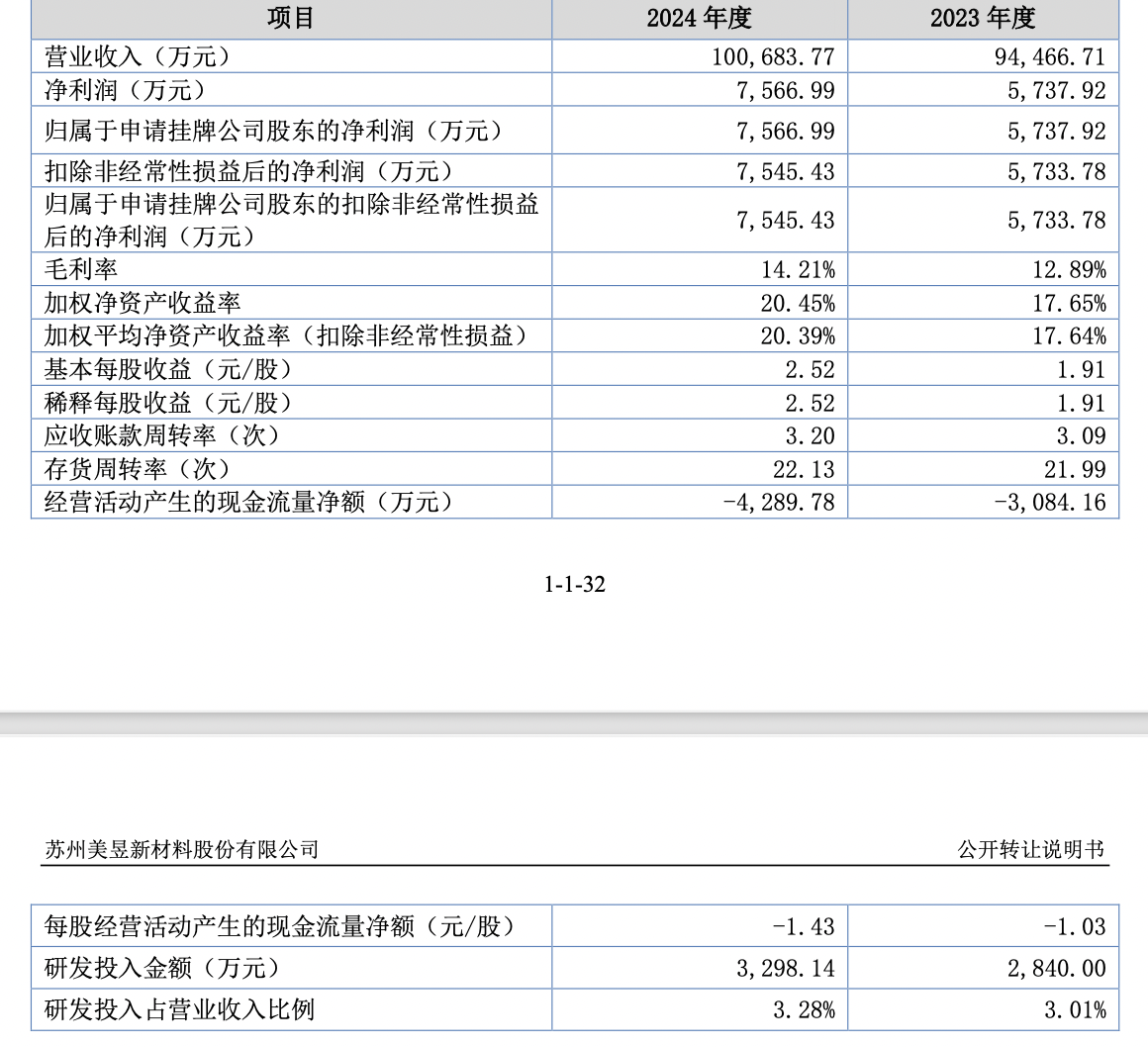 | 项目 | 2024 年度 | 2023 年度 |
|---|---|---|
| 营业收入（万元） | 100,683.77 | 94,466.71 |
| 净利润（万元） | 7,566.99 | 5,737.92 |
| 归属于申请挂牌公司股东的净利润（万元） | 7,566.99 | 5,737.92 |
| 扣除非经常性损益后的净利润（万元） | 7,545.43 | 5,733.78 |
| 归属于申请挂牌公司股东的扣除非经常性损益后的净利润（万元） | 7,545.43 | 5,733.78 |
| 毛利率 | 14.21% | 12.89% |
| 加权净资产收益率 | 20.45% | 17.65% |
| 加权平均净资产收益率（扣除非经常性损益） | 20.39% | 17.64% |
| 基本每股收益（元/股） | 2.52 | 1.91 |
| 稀释每股收益（元/股） | 2.52 | 1.91 |
| 应收账款周转率（次） | 3.20 | 3.09 |
| 存货周转率（次） | 22.13 | 21.99 |
| 经营活动产生的现金流量净额（万元） | -4,289.78 | -3,084.16 |

1-1-32

苏州美昱新材料股份有限公司　　公开转让说明书

| 每股经营活动产生的现金流量净额（元/股） | -1.43 | -1.03 |
|---|---|---|
| 研发投入金额（万元） | 3,298.14 | 2,840.00 |
| 研发投入占营业收入比例 | 3.28% | 3.01% |